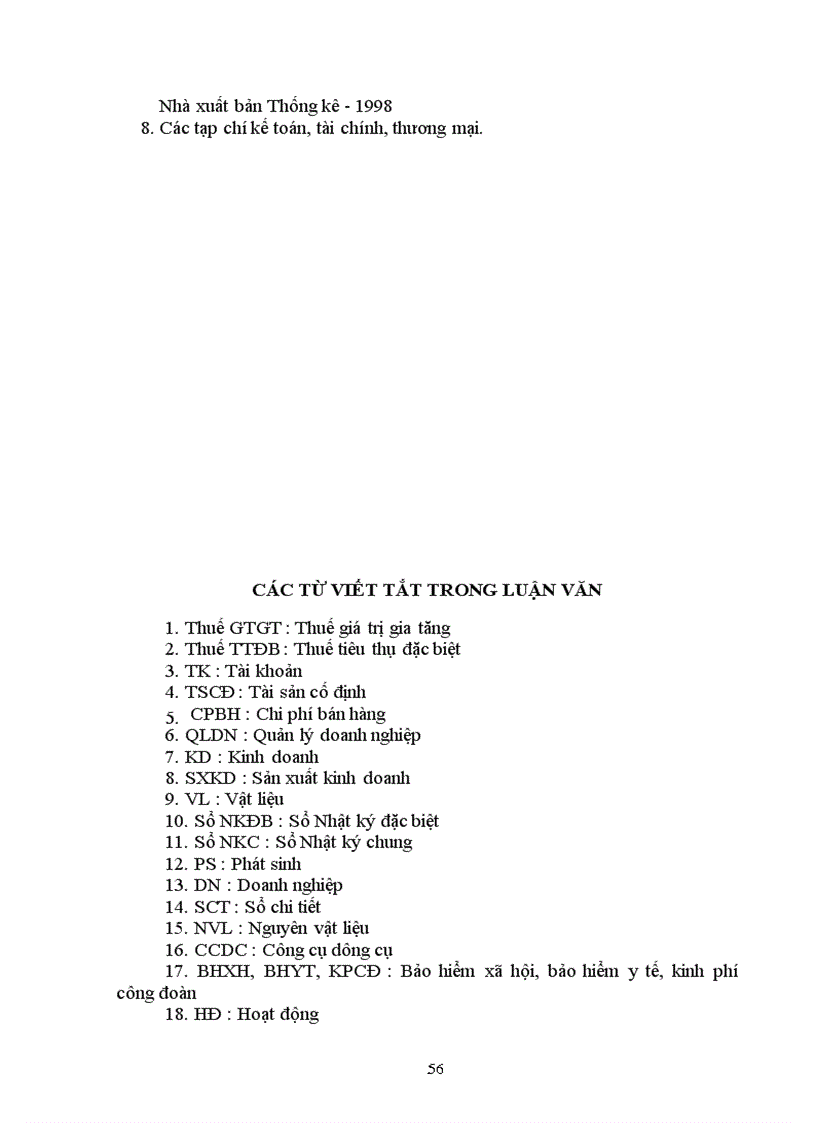 Nhà xuất bản Thống kê - 1998
8. Các tạp chí kế toán, tài chính, thương mại.

CÁC TỪ VIẾT TẮT TRONG LUẬN VĂN

1. Thuế GTGT : Thuế giá trị gia tăng
2. Thuế TTĐB : Thuế tiêu thụ đặc biệt
3. TK : Tài khoản
4. TSCĐ : Tài sản cố định
5. CPBH : Chi phí bán hàng
6. QLDN : Quản lý doanh nghiệp
7. KD : Kinh doanh
8. SXKD : Sản xuất kinh doanh
9. VL : Vật liệu
10. Sổ NKĐB : Sổ Nhật ký đặc biệt
11. Sổ NKC : Sổ Nhật ký chung
12. PS : Phát sinh
13. DN : Doanh nghiệp
14. SCT : Sổ chi tiết
15. NVL : Nguyên vật liệu
16. CCDC : Công cụ dông cụ
17. BHXH, BHYT, KPCĐ : Bảo hiểm xã hội, bảo hiểm y tế, kinh phí công đoàn
18. HĐ : Hoạt động

56